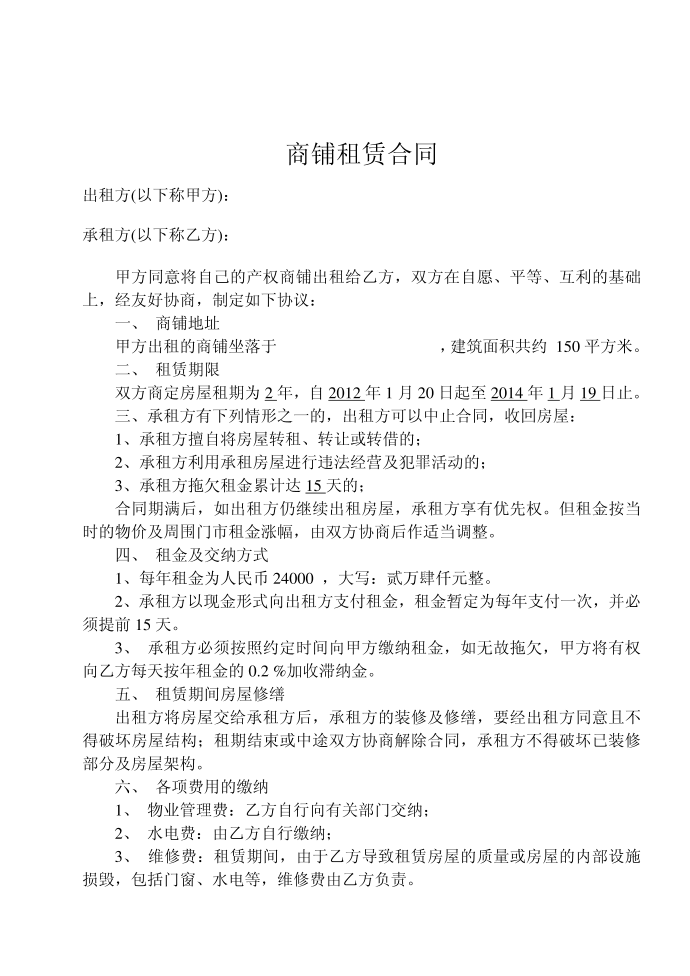 商铺租赁合同

出租方(以下称甲方)：

承租方(以下称乙方)：

甲方同意将自己的产权商铺出租给乙方，双方在自愿、平等、互利的基础上，经友好协商，制定如下协议：

一、 商铺地址

甲方出租的商铺坐落于　　　　　　　　　　，建筑面积共约 150 平方米。

二、 租赁期限

双方商定房屋租期为 2 年，自 2012 年 1 月 20 日起至 2014 年 1 月 19 日止。

三、承租方有下列情形之一的，出租方可以中止合同，收回房屋：

1、承租方擅自将房屋转租、转让或转借的；

2、承租方利用承租房屋进行违法经营及犯罪活动的；

3、承租方拖欠租金累计达 15 天的；

合同期满后，如出租方仍继续出租房屋，承租方享有优先权。但租金按当时的物价及周围门市租金涨幅，由双方协商后作适当调整。

四、 租金及交纳方式

1、每年租金为人民币 24000 ，大写：贰万肆仟元整。

2、承租方以现金形式向出租方支付租金，租金暂定为每年支付一次，并必须提前 15 天。

3、 承租方必须按照约定时间向甲方缴纳租金，如无故拖欠，甲方将有权向乙方每天按年租金的 0.2 %加收滞纳金。

五、 租赁期间房屋修缮

出租方将房屋交给承租方后，承租方的装修及修缮，要经出租方同意且不得破坏房屋结构；租期结束或中途双方协商解除合同，承租方不得破坏已装修部分及房屋架构。

六、 各项费用的缴纳

1、 物业管理费：乙方自行向有关部门交纳；

2、 水电费：由乙方自行缴纳；

3、 维修费：租赁期间，由于乙方导致租赁房屋的质量或房屋的内部设施损毁，包括门窗、水电等，维修费由乙方负责。